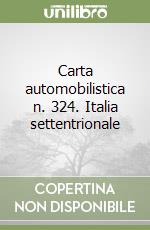 unilibro

Carta automobilistica n. 324. Italia settentrionale

COPERTINA NON DISPONIBILE